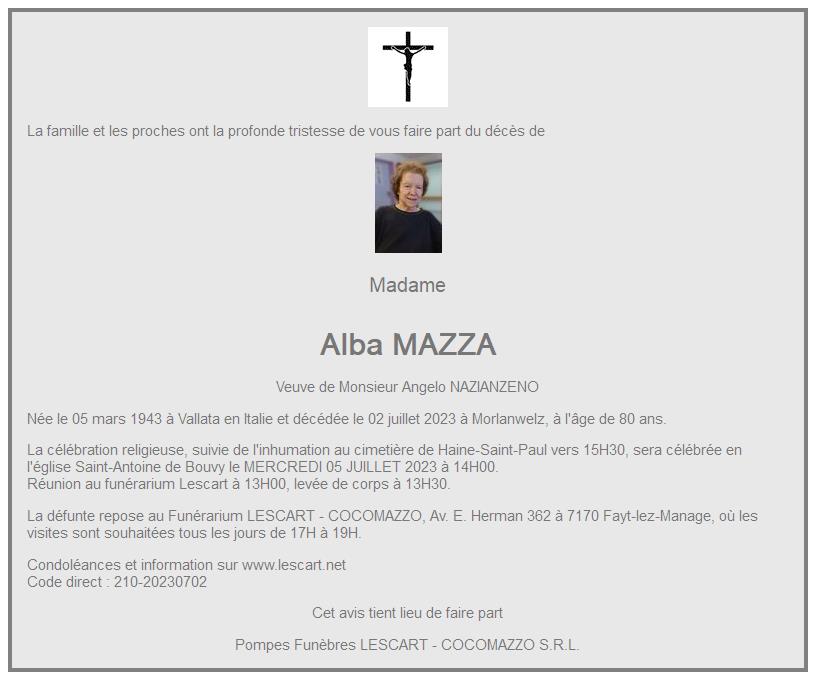 La famille et les proches ont la profonde tristesse de vous faire part du décès de

Madame

Alba MAZZA

Veuve de Monsieur Angelo NAZIANZENO

Née le 05 mars 1943 à Vallata en Italie et décédée le 02 juillet 2023 à Morlanwelz, à l'âge de 80 ans.

La célébration religieuse, suivie de l'inhumation au cimetière de Haine-Saint-Paul vers 15H30, sera célébrée en l'église Saint-Antoine de Bouvy le MERCREDI 05 JUILLET 2023 à 14H00.
Réunion au funérarium Lescart à 13H00, levée de corps à 13H30.

La défunte repose au Funérarium LESCART - COCOMAZZO, Av. E. Herman 362 à 7170 Fayt-lez-Manage, où les visites sont souhaitées tous les jours de 17H à 19H.

Condoléances et information sur www.lescart.net
Code direct : 210-20230702

Cet avis tient lieu de faire part

Pompes Funèbres LESCART - COCOMAZZO S.R.L.